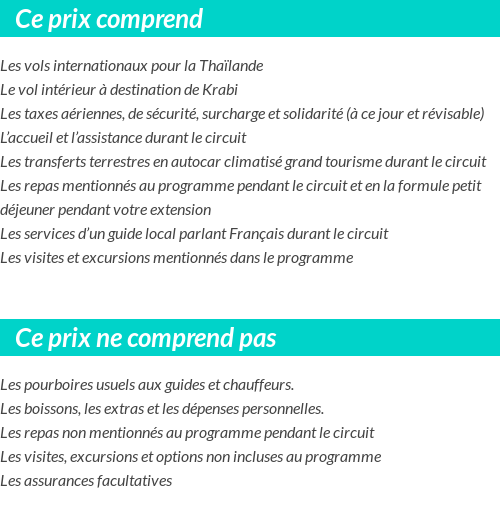 Ce prix comprend

Les vols internationaux pour la Thaïlande
Le vol intérieur à destination de Krabi
Les taxes aériennes, de sécurité, surcharge et solidarité (à ce jour et révisable)
L'accueil et l'assistance durant le circuit
Les transferts terrestres en autocar climatisé grand tourisme durant le circuit
Les repas mentionnés au programme pendant le circuit et en la formule petit déjeuner pendant votre extension
Les services d'un guide local parlant Français durant le circuit
Les visites et excursions mentionnés dans le programme

Ce prix ne comprend pas

Les pourboires usuels aux guides et chauffeurs.
Les boissons, les extras et les dépenses personnelles.
Les repas non mentionnés au programme pendant le circuit
Les visites, excursions et options non incluses au programme
Les assurances facultatives